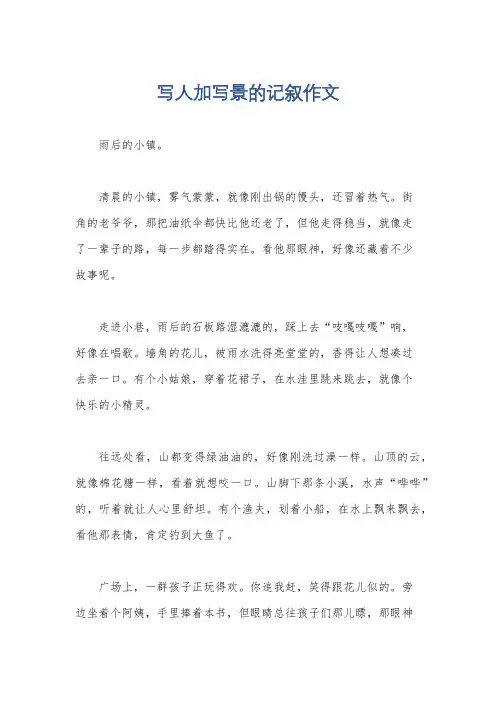 写人加写景的记叙作文

雨后的小镇。

清晨的小镇，雾气蒙蒙，就像刚出锅的馒头，还冒着热气。街角的老爷爷，那把油纸伞都快比他还老了，但他走得稳当，就像走了一辈子的路，每一步都踏得实在。看他那眼神，好像还藏着不少故事呢。

走进小巷，雨后的石板路湿漉漉的，踩上去“吱嘎吱嘎”响，好像在唱歌。墙角的花儿，被雨水洗得亮堂堂的，香得让人想凑过去亲一口。有个小姑娘，穿着花裙子，在水洼里跳来跳去，就像个快乐的小精灵。

往远处看，山都变得绿油油的，好像刚洗过澡一样。山顶的云，就像棉花糖一样，看着就想咬一口。山脚下那条小溪，水声“哗哗”的，听着就让人心里舒坦。有个渔夫，划着小船，在水上飘来飘去，看他那表情，肯定钓到大鱼了。

广场上，一群孩子正玩得欢。你追我赶，笑得跟花儿似的。旁边坐着个阿姨，手里捧着本书，但眼睛总往孩子们那儿瞟，那眼神